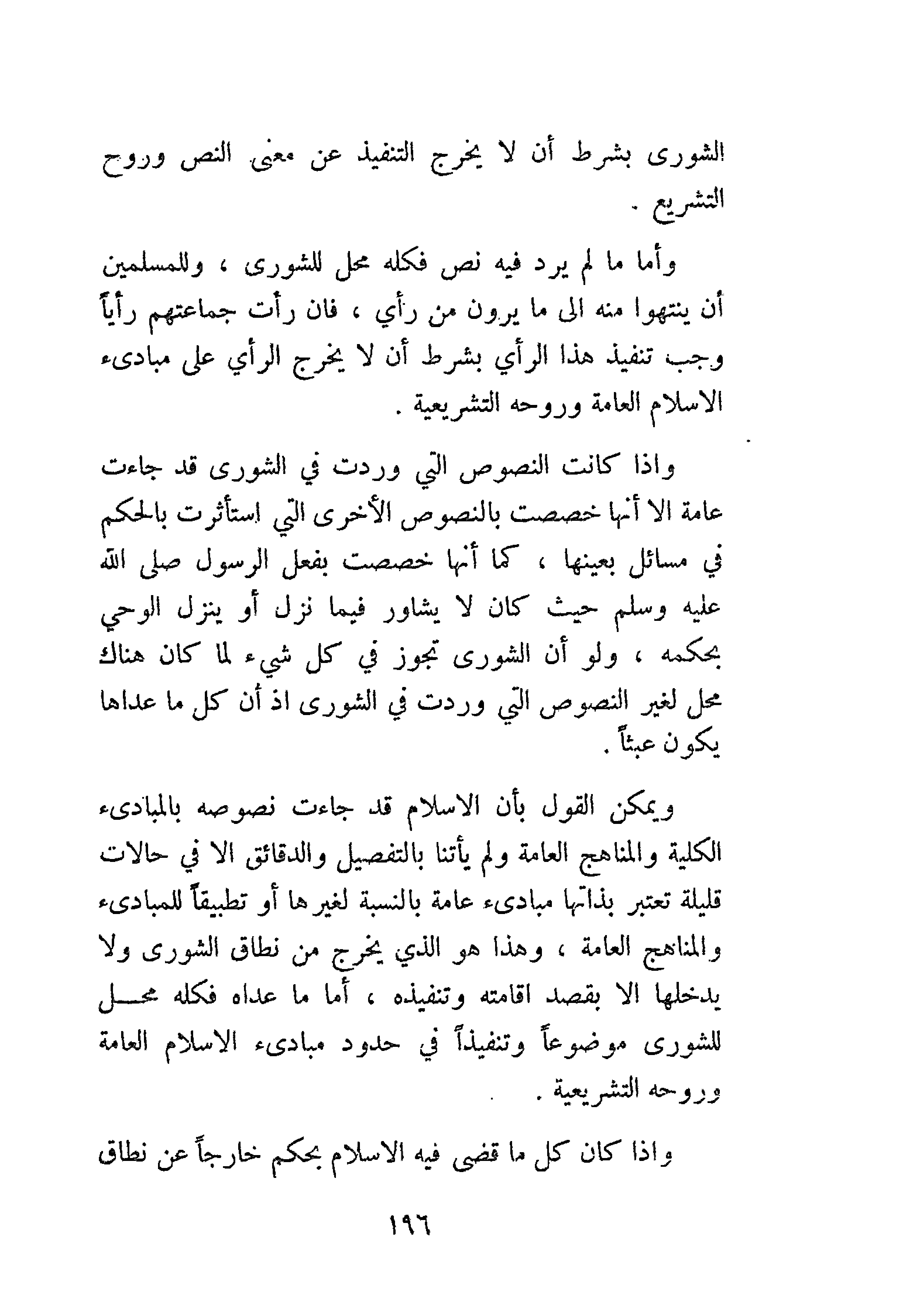 الشورى بشرط أن لا يخرج التنفيذ عن معنى النص وروح التشريع .

وأما ما لم يرد فيه نص فكله محل للشورى ، وللمسلمين أن ينتهوا منه الى ما يرون من رأي ، فان رأت جماعتهم رأياً وجب تنفيذ هذا الرأي بشرط أن لا يخرج الرأي على مبادىء الاسلام العامة وروحه التشريعية .

واذا كانت النصوص التي وردت في الشورى قد جاءت عامة الا أنها خصصت بالنصوص الأخرى التي استأثرت بالحكم في مسائل بعينها ، كما أنها خصصت بفعل الرسول صلى الله عليه وسلم حيث كان لا يشاور فيما نزل أو ينزل الوحي بحكمه ، ولو أن الشورى تجوز في كل شيء لما كان هناك محل لغير النصوص التي وردت في الشورى اذ أن كل ما عداها يكون عبثاً .

ويمكن القول بأن الاسلام قد جاءت نصوصه بالمبادىء الكلية والمناهج العامة ولم يأتنا بالتفصيل والدقائق الا في حالات قليلة تعتبر بذاتها مبادىء عامة بالنسبة لغيرها أو تطبيقاً للمبادىء والمناهج العامة ، وهذا هو الذي يخرج من نطاق الشورى ولا يدخلها الا بقصد اقامته وتنفيذه ، أما ما عداه فكله محل للشورى موضوعاً وتنفيذاً في حدود مبادىء الاسلام العامة وروحه التشريعية .

واذا كان كل ما قضى فيه الاسلام بحكم خارجاً عن نطاق

١٩٦